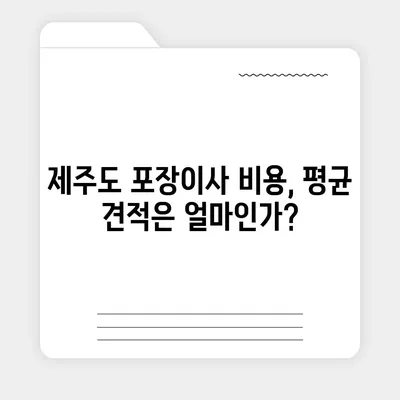 제주도 포장이사 비용, 평균 견적은 얼마인가?